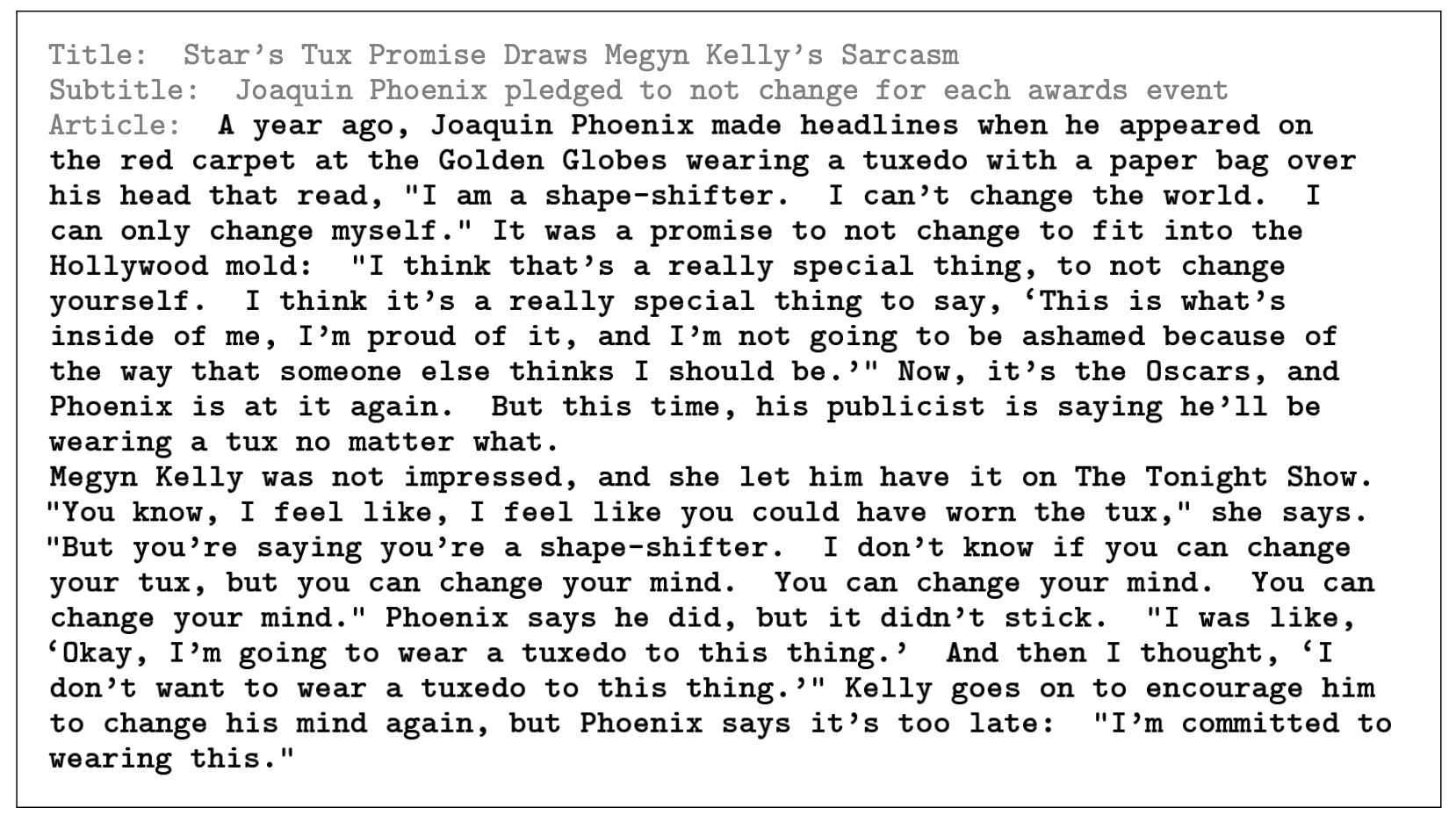 Title: Star's Tux Promise Draws Megyn Kelly's Sarcasm
Subtitle: Joaquin Phoenix pledged to not change for each awards event
Article: A year ago, Joaquin Phoenix made headlines when he appeared on the red carpet at the Golden Globes wearing a tuxedo with a paper bag over his head that read, "I am a shape-shifter. I can't change the world. I can only change myself." It was a promise to not change to fit into the Hollywood mold: "I think that's a really special thing, to not change yourself. I think it's a really special thing to say, 'This is what's inside of me, I'm proud of it, and I'm not going to be ashamed because of the way that someone else thinks I should be.'" Now, it's the Oscars, and Phoenix is at it again. But this time, his publicist is saying he'll be wearing a tux no matter what.

Megyn Kelly was not impressed, and she let him have it on The Tonight Show. "You know, I feel like, I feel like you could have worn the tux," she says. "But you're saying you're a shape-shifter. I don't know if you can change your tux, but you can change your mind. You can change your mind. You can change your mind." Phoenix says he did, but it didn't stick. "I was like, 'Okay, I'm going to wear a tuxedo to this thing.' And then I thought, 'I don't want to wear a tuxedo to this thing.'" Kelly goes on to encourage him to change his mind again, but Phoenix says it's too late: "I'm committed to wearing this."